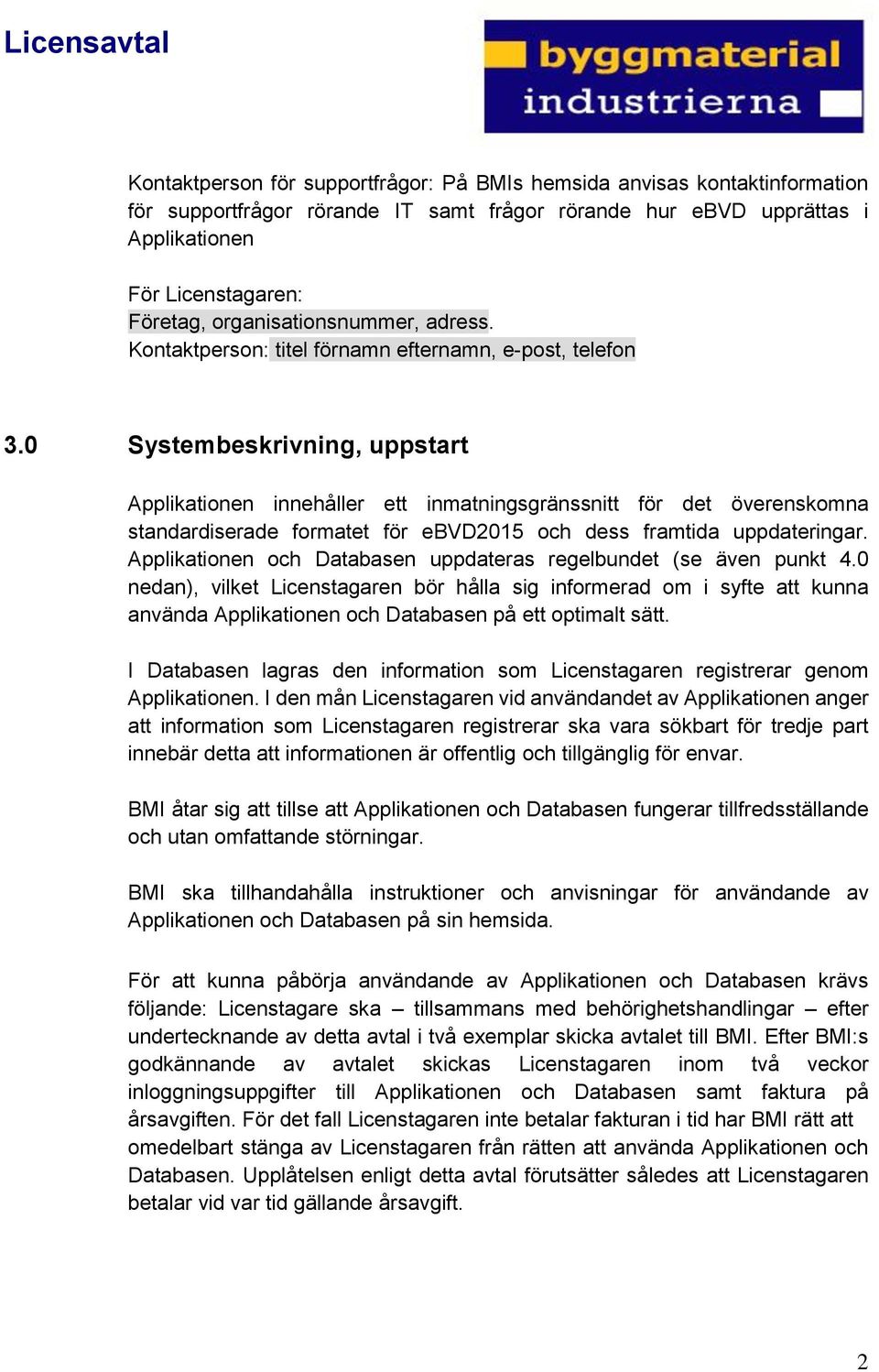 Licensavtal

byggmaterial industrierna

Kontaktperson för supportfrågor: På BMIs hemsida anvisas kontaktinformation för supportfrågor rörande IT samt frågor rörande hur eBVD upprättas i Applikationen

För Licenstagaren:
Företag, organisationsnummer, adress.
Kontaktperson: titel förnamn efternamn, e-post, telefon

3.0 Systembeskrivning, uppstart

Applikationen innehåller ett inmatningsgränssnitt för det överenskomna standardiserade formatet för eBVD2015 och dess framtida uppdateringar. Applikationen och Databasen uppdateras regelbundet (se även punkt 4.0 nedan), vilket Licenstagaren bör hålla sig informerad om i syfte att kunna använda Applikationen och Databasen på ett optimalt sätt.

I Databasen lagras den information som Licenstagaren registrerar genom Applikationen. I den mån Licenstagaren vid användandet av Applikationen anger att information som Licenstagaren registrerar ska vara sökbart för tredje part innebär detta att informationen är offentlig och tillgänglig för envar.

BMI åtar sig att tillse att Applikationen och Databasen fungerar tillfredsställande och utan omfattande störningar.

BMI ska tillhandahålla instruktioner och anvisningar för användande av Applikationen och Databasen på sin hemsida.

För att kunna påbörja användande av Applikationen och Databasen krävs följande: Licenstagare ska – tillsammans med behörighetshandlingar – efter undertecknande av detta avtal i två exemplar skicka avtalet till BMI. Efter BMI:s godkännande av avtalet skickas Licenstagaren inom två veckor inloggningsuppgifter till Applikationen och Databasen samt faktura på årsavgiften. För det fall Licenstagaren inte betalar fakturan i tid har BMI rätt att omedelbart stänga av Licenstagaren från rätten att använda Applikationen och Databasen. Upplåtelsen enligt detta avtal förutsätter således att Licenstagaren betalar vid var tid gällande årsavgift.

2